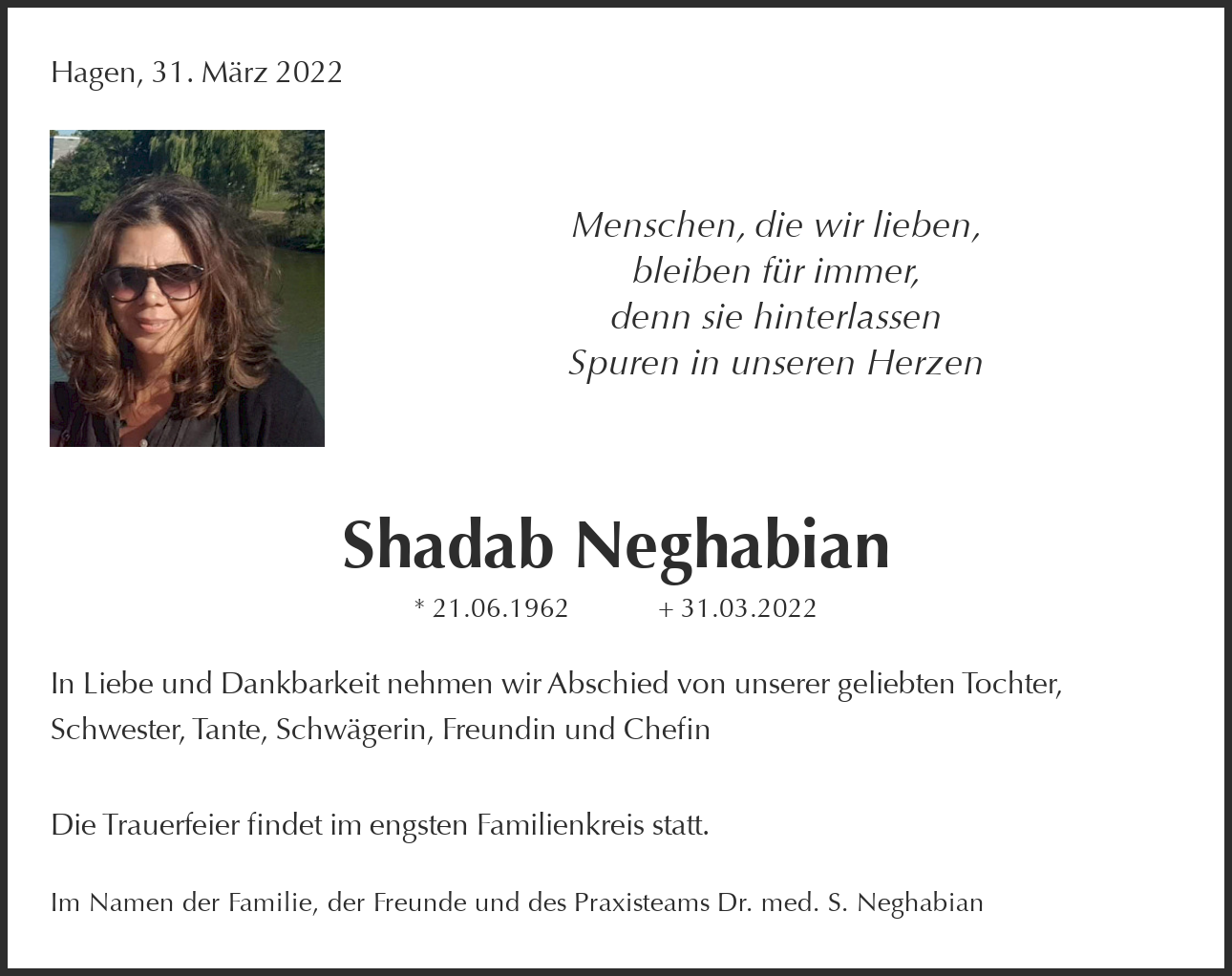 Hagen, 31. März 2022

Menschen, die wir lieben,
bleiben für immer,
denn sie hinterlassen
Spuren in unseren Herzen

Shadab Neghabian

* 21.06.1962 + 31.03.2022

In Liebe und Dankbarkeit nehmen wir Abschied von unserer geliebten Tochter, Schwester, Tante, Schwägerin, Freundin und Chefin

Die Trauerfeier findet im engsten Familienkreis statt.

Im Namen der Familie, der Freunde und des Praxisteams Dr. med. S. Neghabian